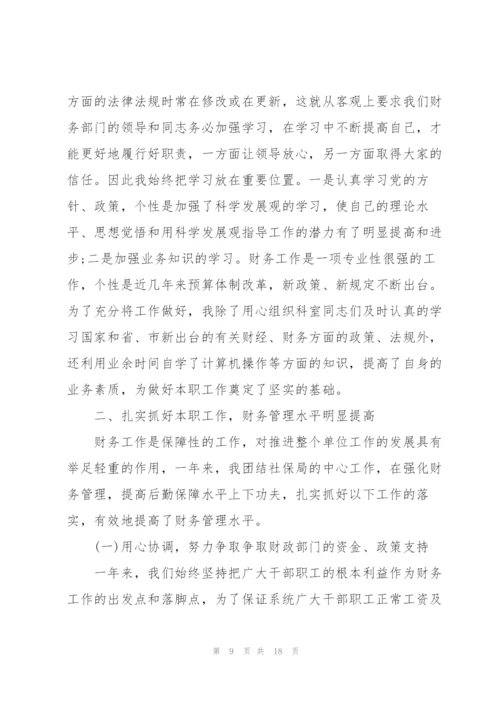 方面的法律法规时常在修改或在更新，这就从客观上要求我们财务部门的领导和同志务必加强学习，在学习中不断提高自己，才能更好地履行好职责，一方面让领导放心，另一方面取得大家的信任。因此我始终把学习放在重要位置。一是认真学习党的方针、政策，个性是加强了科学发展观的学习，使自己的理论水平、思想觉悟和用科学发展观指导工作的潜力有了明显提高和进步;二是加强业务知识的学习。财务工作是一项专业性很强的工作，个性是近几年来预算体制改革，新政策、新规定不断出台。为了充分将工作做好，我除了用心组织科室同志们及时认真的学习国家和省、市新出台的有关财经、财务方面的政策、法规外，还利用业余时间自学了计算机操作等方面的知识，提高了自身的业务素质，为做好本职工作奠定了坚实的基础。

二、扎实抓好本职工作，财务管理水平明显提高

财务工作是保障性的工作，对推进整个单位工作的发展具有举足轻重的作用，一年来，我团结社保局的中心工作，在强化财务管理，提高后勤保障水平上下功夫，扎实抓好以下工作的落实，有效地提高了财务管理水平。

(一)用心协调，努力争取争取财政部门的资金、政策支持

一年来，我们始终坚持把广大干部职工的根本利益作为财务工作的出发点和落脚点，为了保证系统广大干部职工正常工资及

第 9 页 共 18 页